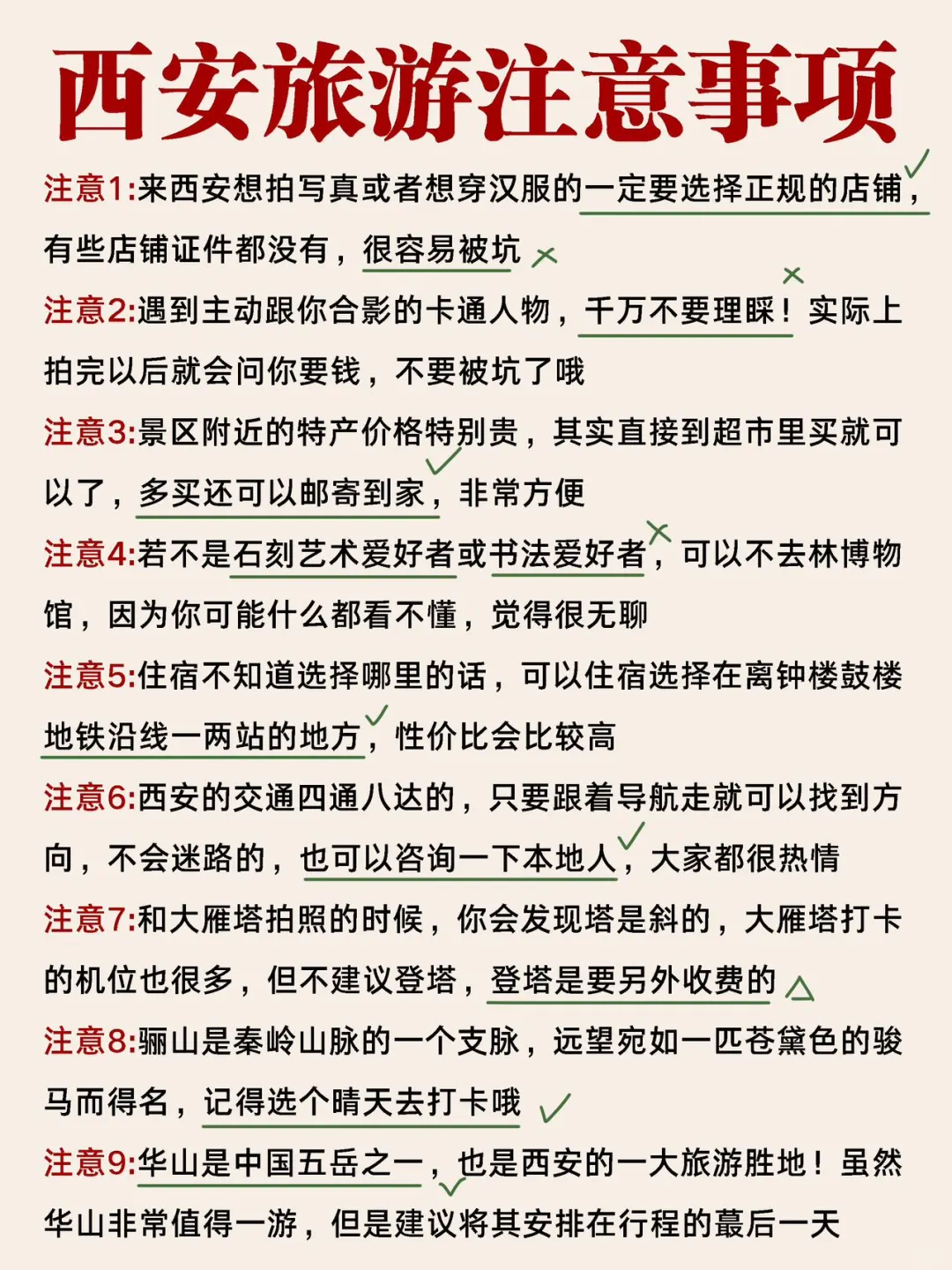 西安旅游注意事项

注意1:来西安想拍写真或者想穿汉服的一定要选择正规的店铺，有些店铺证件都没有，很容易被坑

注意2:遇到主动跟你合影的卡通人物，千万不要理睬！实际上拍完以后就会问你要钱，不要被坑了哦

注意3:景区附近的特产价格特别贵，其实直接到超市里买就可以了，多买还可以邮寄到家，非常方便

注意4:若不是石刻艺术爱好者或书法爱好者，可以不去林博物馆，因为你可能什么都看不懂，觉得很无聊

注意5:住宿不知道选择哪里的话，可以住宿选择在离钟楼鼓楼地铁沿线一两站的地方，性价比会比较高

注意6:西安的交通四通八达的，只要跟着导航走就可以找到方向，不会迷路的，也可以咨询一下本地人，大家都很热情

注意7:和大雁塔拍照的时候，你会发现塔是斜的，大雁塔打卡的机位也很多，但不建议登塔，登塔是要另外收费的

注意8:骊山是秦岭山脉的一个支脉，远望宛如一匹苍黛色的骏马而得名，记得选个晴天去打卡哦

注意9:华山是中国五岳之一，也是西安的一大旅游胜地！虽然华山非常值得一游，但是建议将其安排在行程的蕞后一天